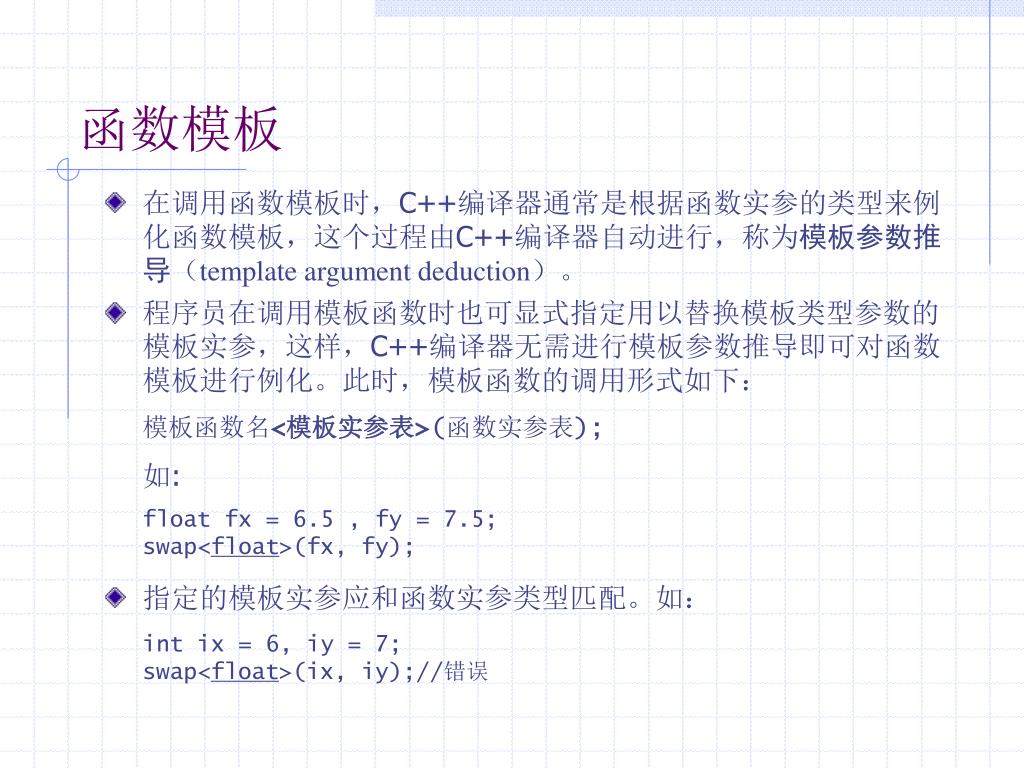 函数模板

在调用函数模板时，C++编译器通常是根据函数实参的类型来例化函数模板，这个过程由C++编译器自动进行，称为模板参数推导（template argument deduction）。

程序员在调用模板函数时也可显式指定用以替换模板类型参数的模板实参，这样，C++编译器无需进行模板参数推导即可对函数模板进行例化。此时，模板函数的调用形式如下：

模板函数名<模板实参表>(函数实参表);

如:

float fx = 6.5 , fy = 7.5;
swap<float>(fx, fy);

指定的模板实参应和函数实参类型匹配。如：

int ix = 6, iy = 7;
swap<float>(ix, iy);//错误